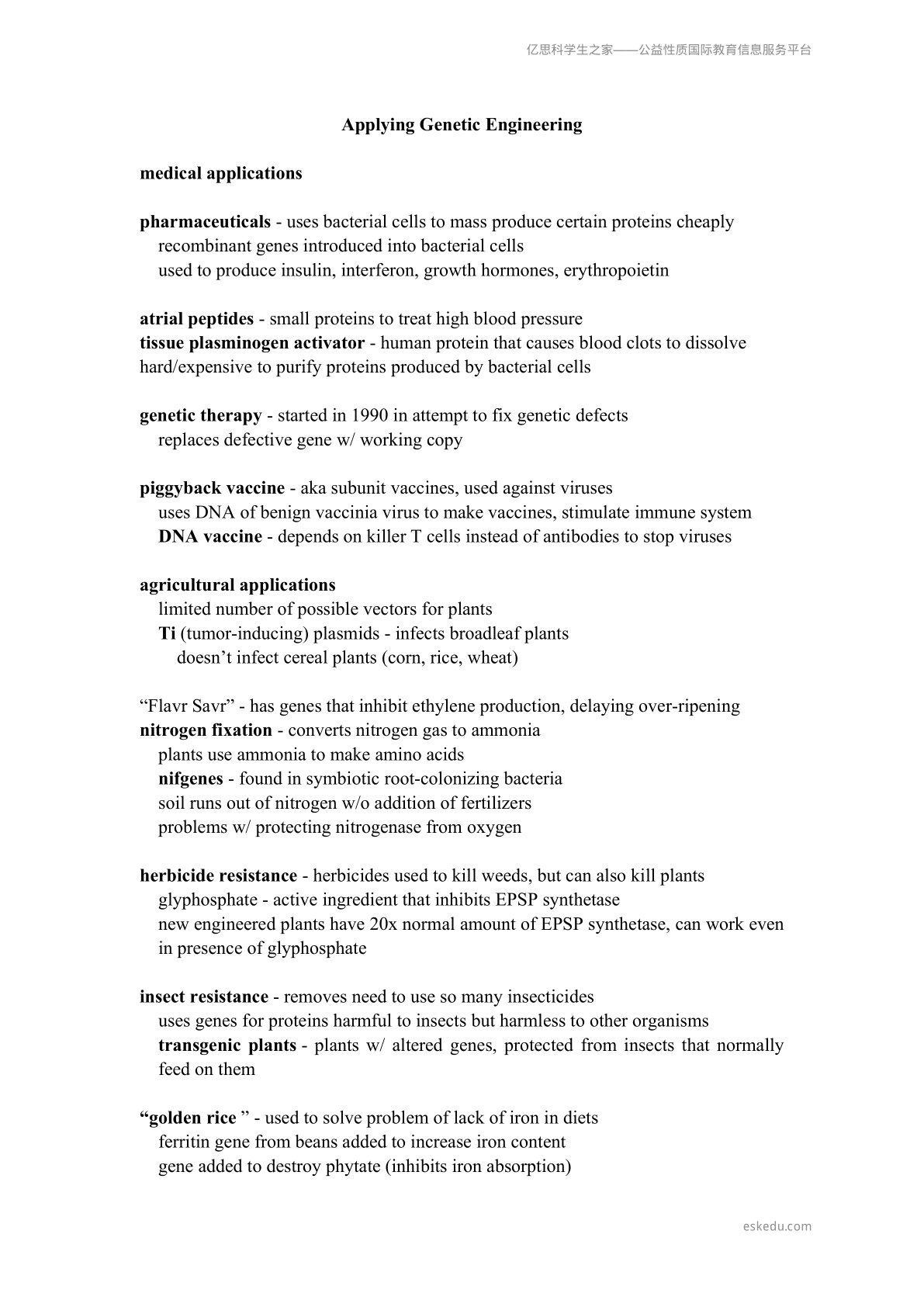 亿思科学生之家——公益性质国际教育信息服务平台

Applying Genetic Engineering

medical applications

pharmaceuticals - uses bacterial cells to mass produce certain proteins cheaply
recombinant genes introduced into bacterial cells
used to produce insulin, interferon, growth hormones, erythropoietin

atrial peptides - small proteins to treat high blood pressure
tissue plasminogen activator - human protein that causes blood clots to dissolve
hard/expensive to purify proteins produced by bacterial cells

genetic therapy - started in 1990 in attempt to fix genetic defects
replaces defective gene w/ working copy

piggyback vaccine - aka subunit vaccines, used against viruses
uses DNA of benign vaccinia virus to make vaccines, stimulate immune system
DNA vaccine - depends on killer T cells instead of antibodies to stop viruses

agricultural applications
limited number of possible vectors for plants
Ti (tumor-inducing) plasmids - infects broadleaf plants
doesn't infect cereal plants (corn, rice, wheat)

"Flavr Savr" - has genes that inhibit ethylene production, delaying over-ripening
nitrogen fixation - converts nitrogen gas to ammonia
plants use ammonia to make amino acids
nifgenes - found in symbiotic root-colonizing bacteria
soil runs out of nitrogen w/o addition of fertilizers
problems w/ protecting nitrogenase from oxygen

herbicide resistance - herbicides used to kill weeds, but can also kill plants
glyphosphate - active ingredient that inhibits EPSP synthetase
new engineered plants have 20x normal amount of EPSP synthetase, can work even in presence of glyphosphate

insect resistance - removes need to use so many insecticides
uses genes for proteins harmful to insects but harmless to other organisms
transgenic plants - plants w/ altered genes, protected from insects that normally feed on them

"golden rice " - used to solve problem of lack of iron in diets
ferritin gene from beans added to increase iron content
gene added to destroy phytate (inhibits iron absorption)

eskedu.com